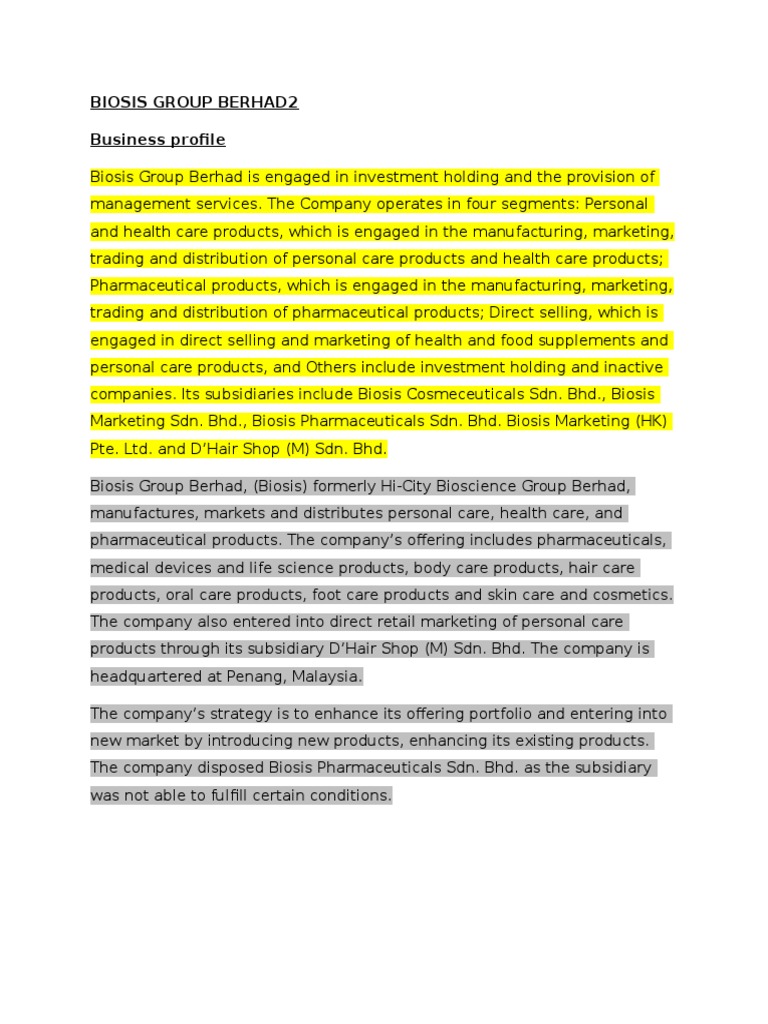 BIOSIS GROUP BERHAD2

Business profile

Biosis Group Berhad is engaged in investment holding and the provision of management services. The Company operates in four segments: Personal and health care products, which is engaged in the manufacturing, marketing, trading and distribution of personal care products and health care products; Pharmaceutical products, which is engaged in the manufacturing, marketing, trading and distribution of pharmaceutical products; Direct selling, which is engaged in direct selling and marketing of health and food supplements and personal care products, and Others include investment holding and inactive companies. Its subsidiaries include Biosis Cosmeceuticals Sdn. Bhd., Biosis Marketing Sdn. Bhd., Biosis Pharmaceuticals Sdn. Bhd. Biosis Marketing (HK) Pte. Ltd. and D'Hair Shop (M) Sdn. Bhd.

Biosis Group Berhad, (Biosis) formerly Hi-City Bioscience Group Berhad, manufactures, markets and distributes personal care, health care, and pharmaceutical products. The company's offering includes pharmaceuticals, medical devices and life science products, body care products, hair care products, oral care products, foot care products and skin care and cosmetics. The company also entered into direct retail marketing of personal care products through its subsidiary D'Hair Shop (M) Sdn. Bhd. The company is headquartered at Penang, Malaysia.

The company's strategy is to enhance its offering portfolio and entering into new market by introducing new products, enhancing its existing products. The company disposed Biosis Pharmaceuticals Sdn. Bhd. as the subsidiary was not able to fulfill certain conditions.